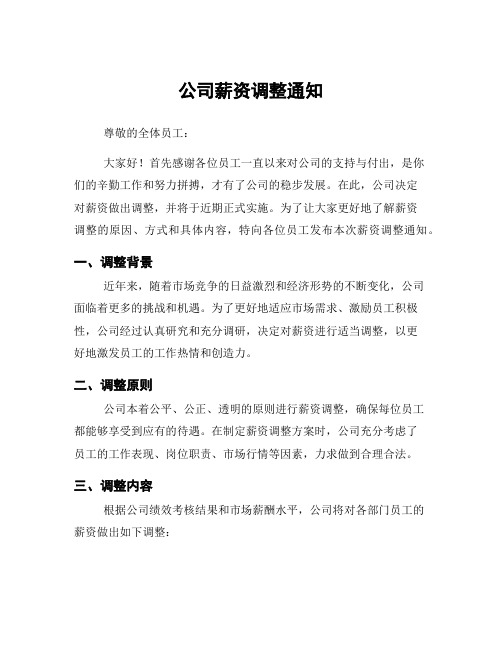 公司薪资调整通知

尊敬的全体员工：

大家好！首先感谢各位员工一直以来对公司的支持与付出，是你们的辛勤工作和努力拼搏，才有了公司的稳步发展。在此，公司决定对薪资做出调整，并将于近期正式实施。为了让大家更好地了解薪资调整的原因、方式和具体内容，特向各位员工发布本次薪资调整通知。

一、调整背景

近年来，随着市场竞争的日益激烈和经济形势的不断变化，公司面临着更多的挑战和机遇。为了更好地适应市场需求、激励员工积极性，公司经过认真研究和充分调研，决定对薪资进行适当调整，以更好地激发员工的工作热情和创造力。

二、调整原则

公司本着公平、公正、透明的原则进行薪资调整，确保每位员工都能够享受到应有的待遇。在制定薪资调整方案时，公司充分考虑了员工的工作表现、岗位职责、市场行情等因素，力求做到合理合法。

三、调整内容

根据公司绩效考核结果和市场薪酬水平，公司将对各部门员工的薪资做出如下调整：